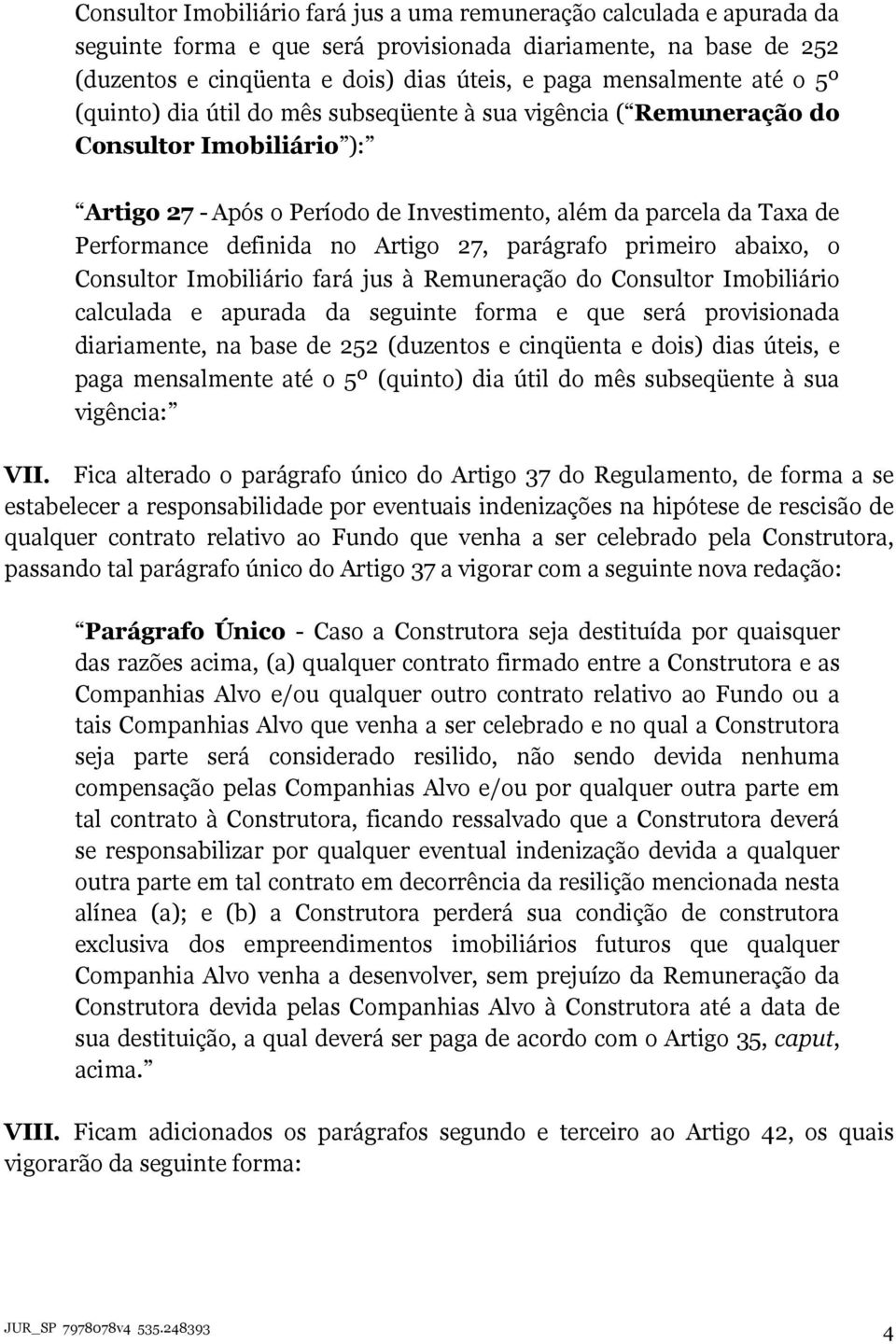 Consultor Imobiliário fará jus a uma remuneração calculada e apurada da seguinte forma e que será provisionada diariamente, na base de 252 (duzentos e cinqüenta e dois) dias úteis, e paga mensalmente até o 5º (quinto) dia útil do mês subseqüente à sua vigência ( Remuneração do Consultor Imobiliário ):

Artigo 27 - Após o Período de Investimento, além da parcela da Taxa de Performance definida no Artigo 27, parágrafo primeiro abaixo, o Consultor Imobiliário fará jus à Remuneração do Consultor Imobiliário calculada e apurada da seguinte forma e que será provisionada diariamente, na base de 252 (duzentos e cinqüenta e dois) dias úteis, e paga mensalmente até o 5º (quinto) dia útil do mês subseqüente à sua vigência:

VII. Fica alterado o parágrafo único do Artigo 37 do Regulamento, de forma a se estabelecer a responsabilidade por eventuais indenizações na hipótese de rescisão de qualquer contrato relativo ao Fundo que venha a ser celebrado pela Construtora, passando tal parágrafo único do Artigo 37 a vigorar com a seguinte nova redação:

Parágrafo Único - Caso a Construtora seja destituída por quaisquer das razões acima, (a) qualquer contrato firmado entre a Construtora e as Companhias Alvo e/ou qualquer outro contrato relativo ao Fundo ou a tais Companhias Alvo que venha a ser celebrado e no qual a Construtora seja parte será considerado resilido, não sendo devida nenhuma compensação pelas Companhias Alvo e/ou por qualquer outra parte em tal contrato à Construtora, ficando ressalvado que a Construtora deverá se responsabilizar por qualquer eventual indenização devida a qualquer outra parte em tal contrato em decorrência da resilição mencionada nesta alínea (a); e (b) a Construtora perderá sua condição de construtora exclusiva dos empreendimentos imobiliários futuros que qualquer Companhia Alvo venha a desenvolver, sem prejuízo da Remuneração da Construtora devida pelas Companhias Alvo à Construtora até a data de sua destituição, a qual deverá ser paga de acordo com o Artigo 35, caput, acima.

VIII. Ficam adicionados os parágrafos segundo e terceiro ao Artigo 42, os quais vigorarão da seguinte forma:

JUR_SP 7978078v4 535.248393

4